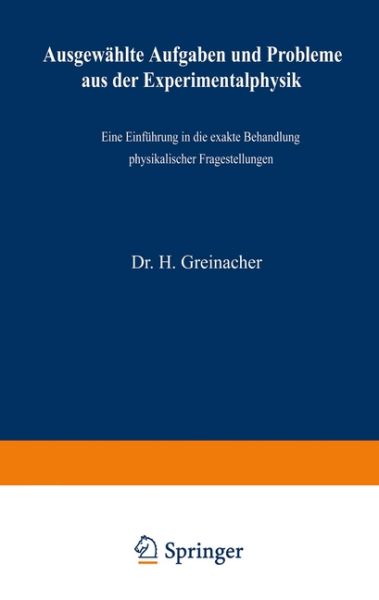 Ausgewählte Aufgaben und Probleme aus der Experimentalphysik

Eine Einführung in die exakte Behandlung physikalischer Fragestellungen

Dr. H. Greinacher

Springer